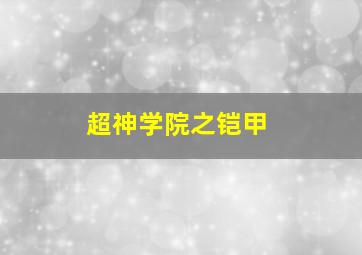 超神学院之铠甲